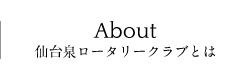 About
仙台泉ロータリークラブとは